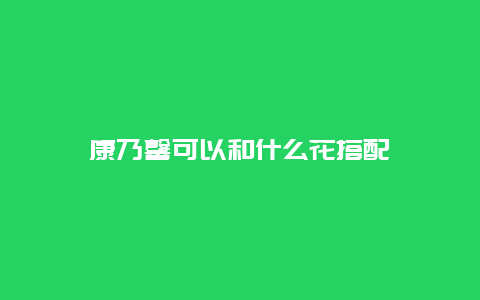 康乃馨可以和什么花搭配